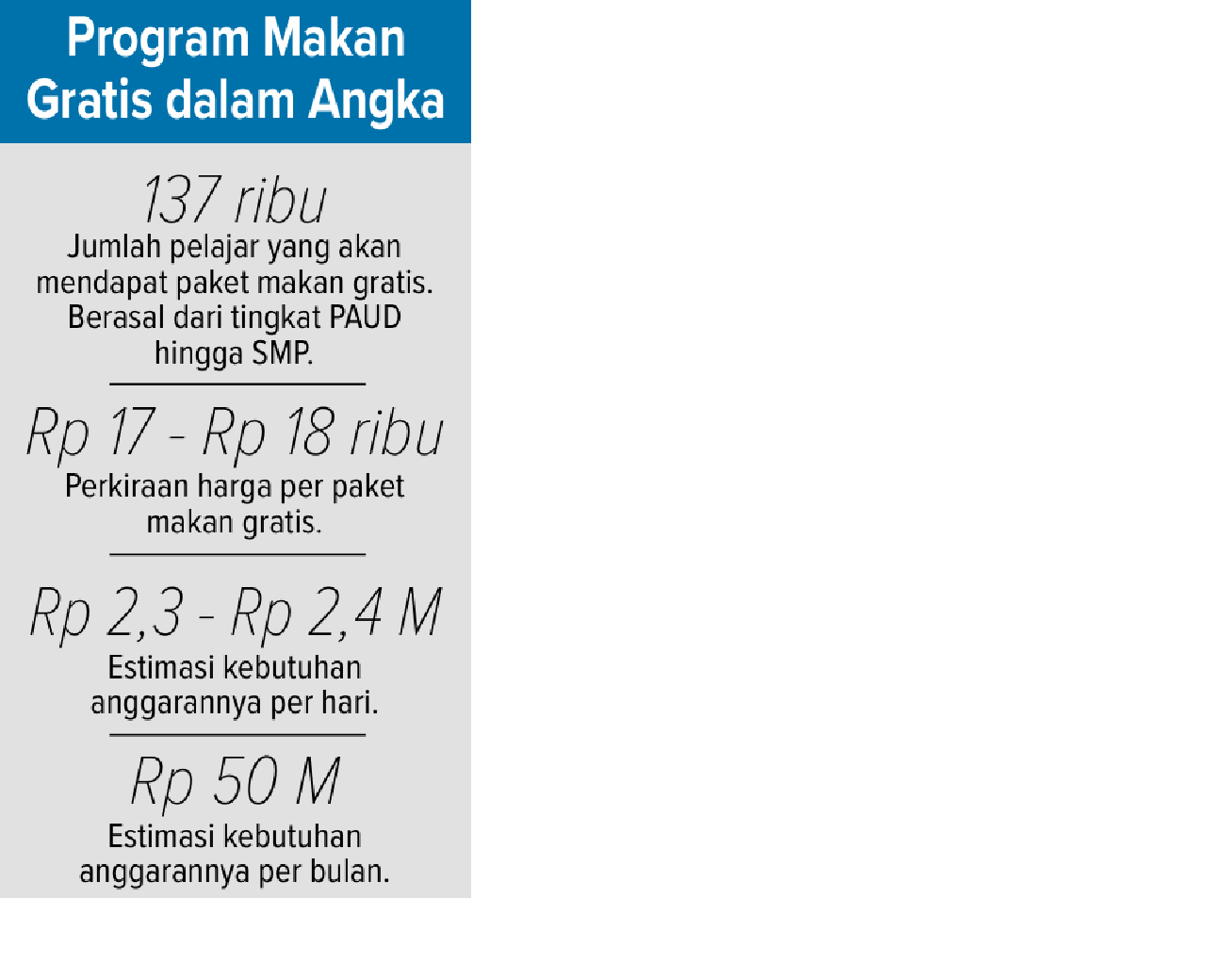 Program Makan Gratis dalam Angka

137 ribu
Jumlah pelajar yang akan mendapat paket makan gratis. Berasal dari tingkat PAUD hingga SMP.

Rp 17 - Rp 18 ribu
Perkiraan harga per paket makan gratis.

Rp 2,3 - Rp 2,4 M
Estimasi kebutuhan anggarannya per hari.

Rp 50 M
Estimasi kebutuhan anggarannya per bulan.